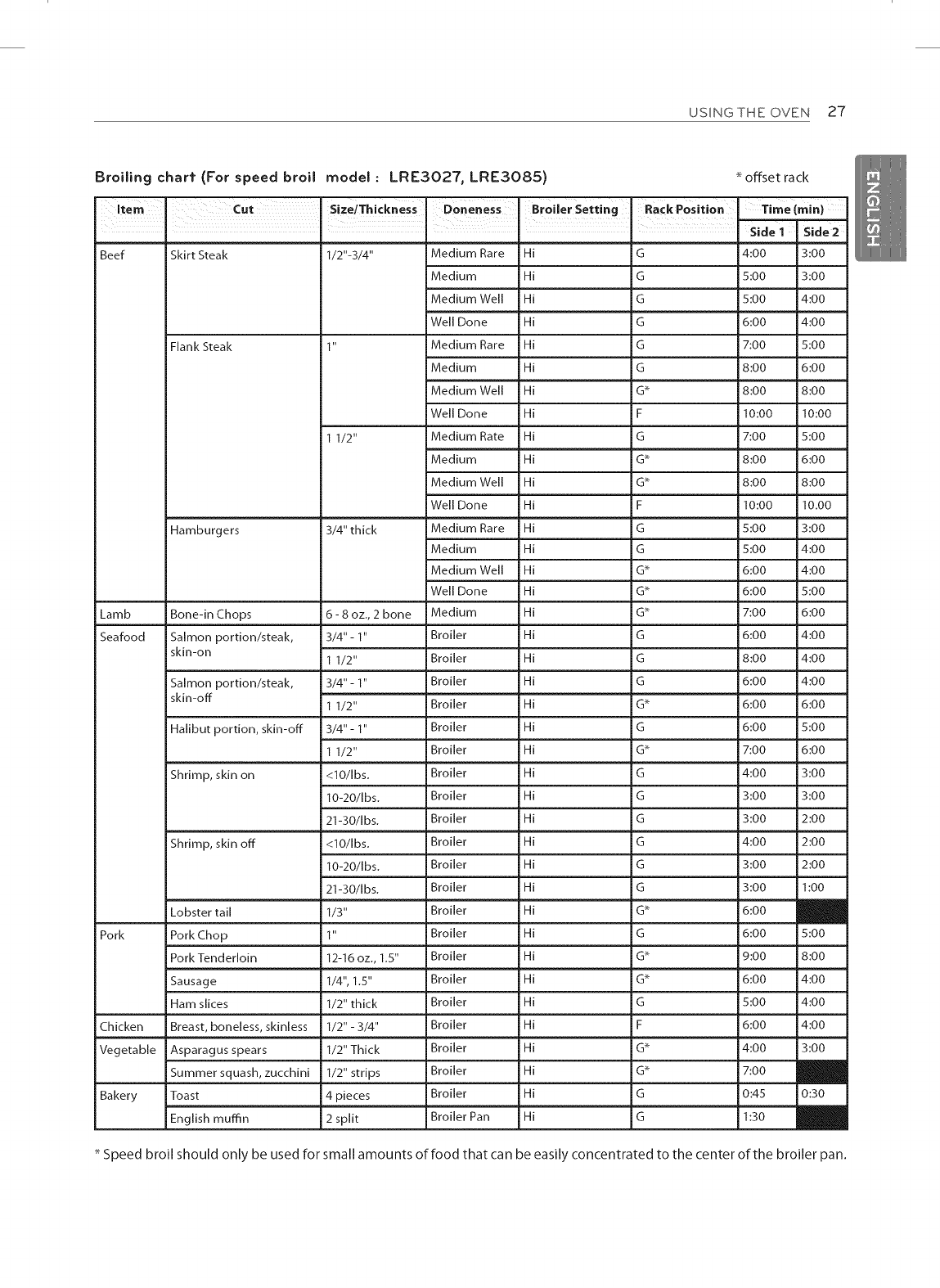 USING THE OVEN 27

ENGLISH

Broiling chart (For speed broil model : LRE3027, LRE3085)

* offset rack

| Item | Cut | Size/Thickness | Doneness | Broiler Setting | Rack Position | Time (min) Side 1 | Time (min) Side 2 |
|---|---|---|---|---|---|---|---|
| Beef | Skirt Steak | 1/2"-3/4" | Medium Rare | Hi | G | 4:00 | 3:00 |
| | | | Medium | Hi | G | 5:00 | 3:00 |
| | | | Medium Well | Hi | G | 5:00 | 4:00 |
| | | | Well Done | Hi | G | 6:00 | 4:00 |
| | Flank Steak | 1" | Medium Rare | Hi | G | 7:00 | 5:00 |
| | | | Medium | Hi | G | 8:00 | 6:00 |
| | | | Medium Well | Hi | G* | 8:00 | 8:00 |
| | | | Well Done | Hi | F | 10:00 | 10:00 |
| | | 1 1/2" | Medium Rate | Hi | G | 7:00 | 5:00 |
| | | | Medium | Hi | G* | 8:00 | 6:00 |
| | | | Medium Well | Hi | G* | 8:00 | 8:00 |
| | | | Well Done | Hi | F | 10:00 | 10.00 |
| | Hamburgers | 3/4" thick | Medium Rare | Hi | G | 5:00 | 3:00 |
| | | | Medium | Hi | G | 5:00 | 4:00 |
| | | | Medium Well | Hi | G* | 6:00 | 4:00 |
| | | | Well Done | Hi | G* | 6:00 | 5:00 |
| Lamb | Bone-in Chops | 6 - 8 oz., 2 bone | Medium | Hi | G* | 7:00 | 6:00 |
| Seafood | Salmon portion/steak, skin-on | 3/4" - 1" | Broiler | Hi | G | 6:00 | 4:00 |
| | | 1 1/2" | Broiler | Hi | G | 8:00 | 4:00 |
| | Salmon portion/steak, skin-off | 3/4" - 1" | Broiler | Hi | G | 6:00 | 4:00 |
| | | 1 1/2" | Broiler | Hi | G* | 6:00 | 6:00 |
| | Halibut portion, skin-off | 3/4" - 1" | Broiler | Hi | G | 6:00 | 5:00 |
| | | 1 1/2" | Broiler | Hi | G* | 7:00 | 6:00 |
| | Shrimp, skin on | <10/lbs. | Broiler | Hi | G | 4:00 | 3:00 |
| | | 10-20/lbs. | Broiler | Hi | G | 3:00 | 3:00 |
| | | 21-30/lbs. | Broiler | Hi | G | 3:00 | 2:00 |
| | Shrimp, skin off | <10/lbs. | Broiler | Hi | G | 4:00 | 2:00 |
| | | 10-20/lbs. | Broiler | Hi | G | 3:00 | 2:00 |
| | | 21-30/lbs. | Broiler | Hi | G | 3:00 | 1:00 |
| | Lobster tail | 1/3" | Broiler | Hi | G* | 6:00 | |
| Pork | Pork Chop | 1" | Broiler | Hi | G | 6:00 | 5:00 |
| | Pork Tenderloin | 12-16 oz., 1.5" | Broiler | Hi | G* | 9:00 | 8:00 |
| | Sausage | 1/4", 1.5" | Broiler | Hi | G* | 6:00 | 4:00 |
| | Ham slices | 1/2" thick | Broiler | Hi | G | 5:00 | 4:00 |
| Chicken | Breast, boneless, skinless | 1/2" - 3/4" | Broiler | Hi | F | 6:00 | 4:00 |
| Vegetable | Asparagus spears | 1/2" Thick | Broiler | Hi | G* | 4:00 | 3:00 |
| | Summer squash, zucchini | 1/2" strips | Broiler | Hi | G* | 7:00 | |
| Bakery | Toast | 4 pieces | Broiler | Hi | G | 0:45 | 0:30 |
| | English muffin | 2 split | Broiler Pan | Hi | G | 1:30 | |

* Speed broil should only be used for small amounts of food that can be easily concentrated to the center of the broiler pan.